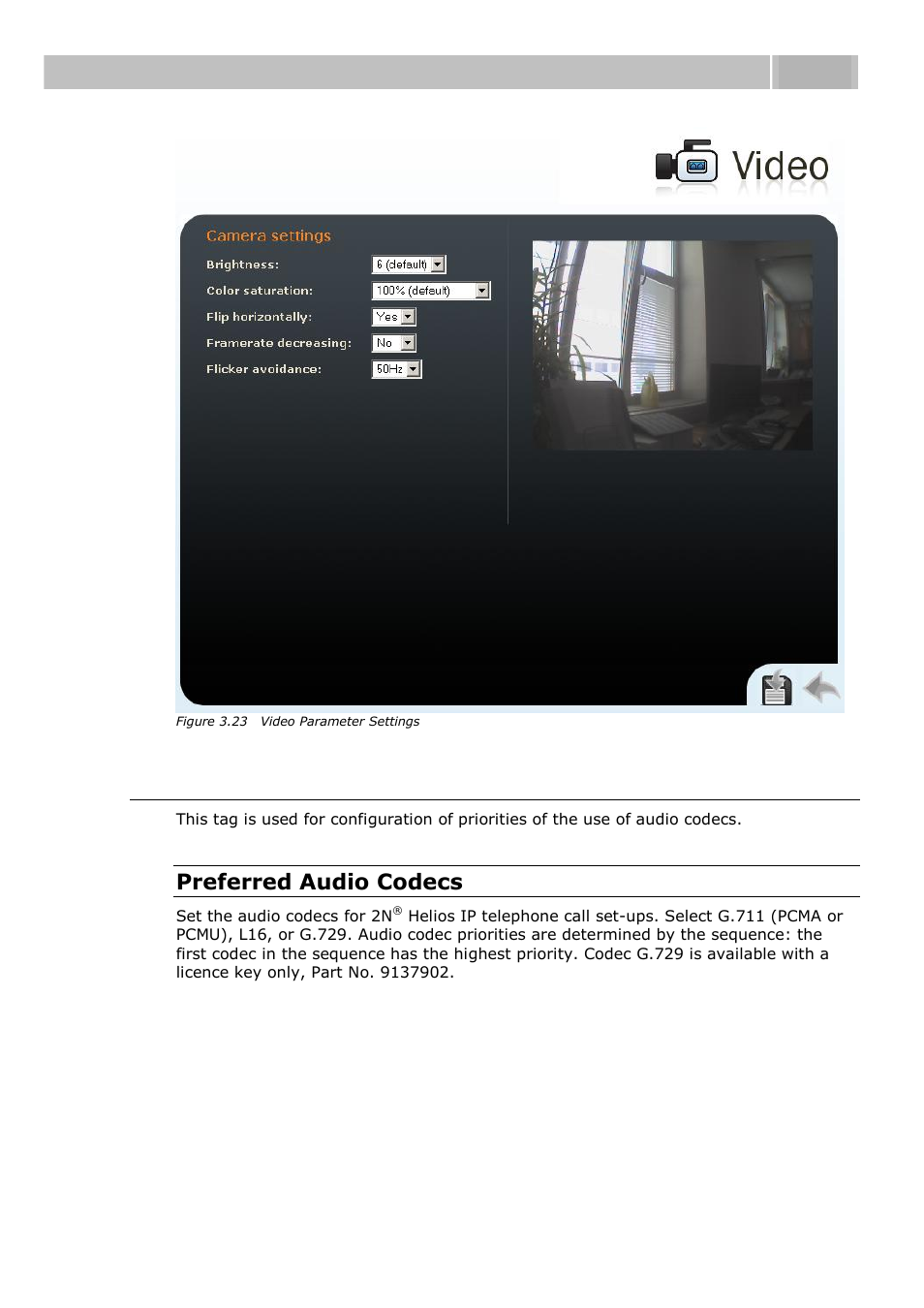 Video

Camera settings

Brightness: 6 (default)

Color saturation: 100% (default)

Flip horizontally: Yes

Framerate decreasing: No

Flicker avoidance: 50Hz

Figure 3.23 Video Parameter Settings

This tag is used for configuration of priorities of the use of audio codecs.

Preferred Audio Codecs

Set the audio codecs for 2N® Helios IP telephone call set-ups. Select G.711 (PCMA or PCMU), L16, or G.729. Audio codec priorities are determined by the sequence: the first codec in the sequence has the highest priority. Codec G.729 is available with a licence key only, Part No. 9137902.